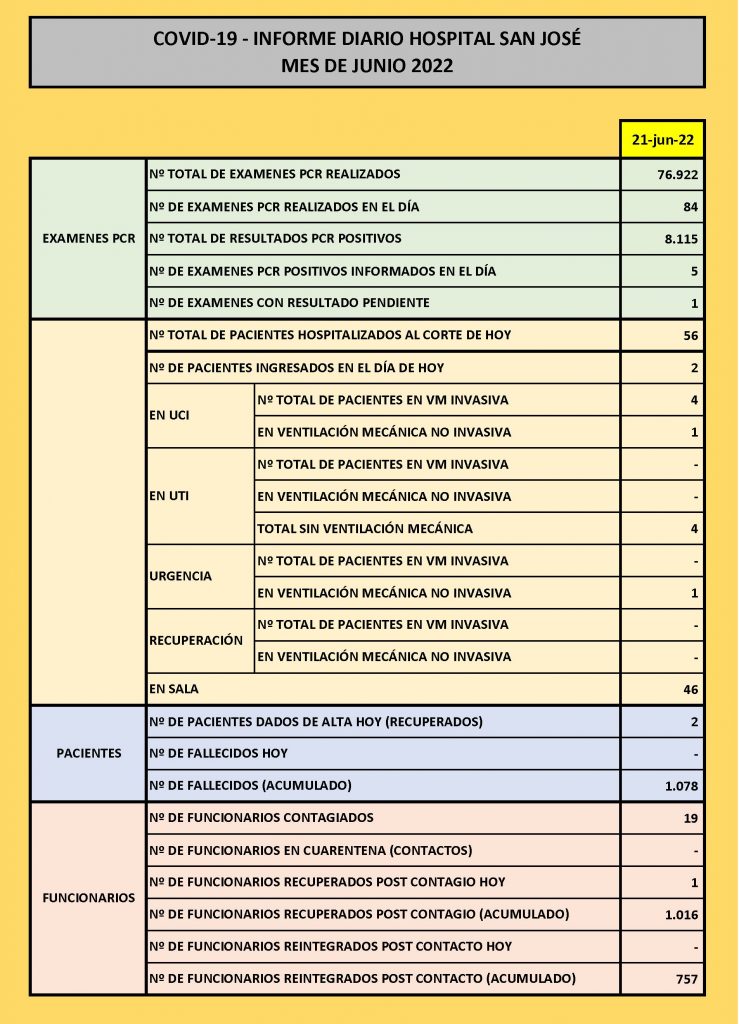 COVID-19 - INFORME DIARIO HOSPITAL SAN JOSÉ
MES DE JUNIO 2022

| | | | 21-jun-22 |
|---|---|---|---|
| EXAMENES PCR | Nº TOTAL DE EXAMENES PCR REALIZADOS | | 76.922 |
| | Nº DE EXAMENES PCR REALIZADOS EN EL DÍA | | 84 |
| | Nº TOTAL DE RESULTADOS PCR POSITIVOS | | 8.115 |
| | Nº DE EXAMENES PCR POSITIVOS INFORMADOS EN EL DÍA | | 5 |
| | Nº DE EXAMENES CON RESULTADO PENDIENTE | | 1 |
| | Nº TOTAL DE PACIENTES HOSPITALIZADOS AL CORTE DE HOY | | 56 |
| | Nº DE PACIENTES INGRESADOS EN EL DÍA DE HOY | | 2 |
| | EN UCI | Nº TOTAL DE PACIENTES EN VM INVASIVA | 4 |
| | | EN VENTILACIÓN MECÁNICA NO INVASIVA | 1 |
| | EN UTI | Nº TOTAL DE PACIENTES EN VM INVASIVA | - |
| | | EN VENTILACIÓN MECÁNICA NO INVASIVA | - |
| | | TOTAL SIN VENTILACIÓN MECÁNICA | 4 |
| | URGENCIA | Nº TOTAL DE PACIENTES EN VM INVASIVA | - |
| | | EN VENTILACIÓN MECÁNICA NO INVASIVA | 1 |
| | RECUPERACIÓN | Nº TOTAL DE PACIENTES EN VM INVASIVA | - |
| | | EN VENTILACIÓN MECÁNICA NO INVASIVA | - |
| | EN SALA | | 46 |
| PACIENTES | Nº DE PACIENTES DADOS DE ALTA HOY (RECUPERADOS) | | 2 |
| | Nº DE FALLECIDOS HOY | | - |
| | Nº DE FALLECIDOS (ACUMULADO) | | 1.078 |
| FUNCIONARIOS | Nº DE FUNCIONARIOS CONTAGIADOS | | 19 |
| | Nº DE FUNCIONARIOS EN CUARENTENA (CONTACTOS) | | - |
| | Nº DE FUNCIONARIOS RECUPERADOS POST CONTAGIO HOY | | 1 |
| | Nº DE FUNCIONARIOS RECUPERADOS POST CONTAGIO (ACUMULADO) | | 1.016 |
| | Nº DE FUNCIONARIOS REINTEGRADOS POST CONTACTO HOY | | - |
| | Nº DE FUNCIONARIOS REINTEGRADOS POST CONTACTO (ACUMULADO) | | 757 |